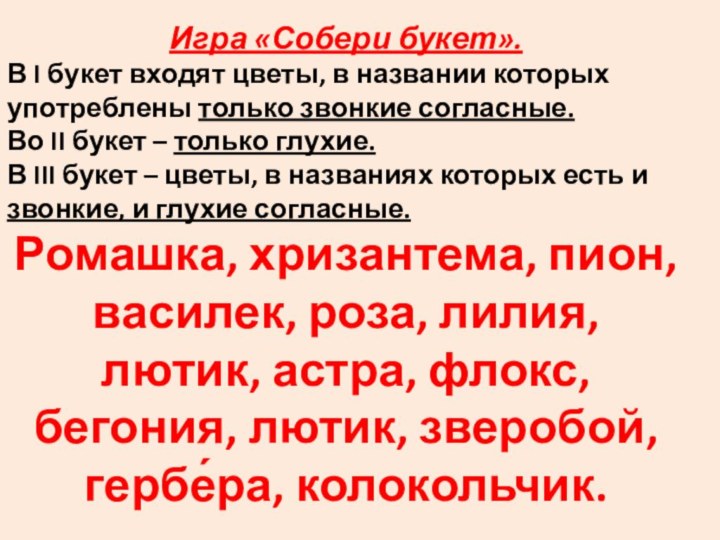 Игра «Собери букет».
В I букет входят цветы, в названии которых употреблены только звонкие согласные.
Во II букет – только глухие.
В III букет – цветы, в названиях которых есть и звонкие, и глухие согласные.

Ромашка, хризантема, пион, василек, роза, лилия, лютик, астра, флокс, бегония, лютик, зверобой, гербе́ра, колокольчик.